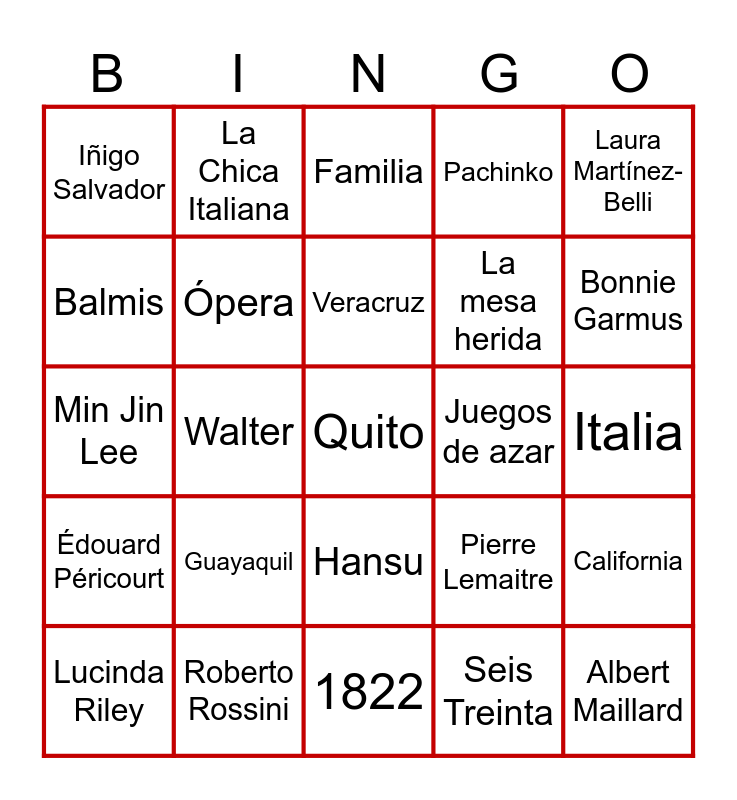 | B | I | N | G | O |
|---|---|---|---|---|
| Iñigo Salvador | La Chica Italiana | Familia | Pachinko | Laura Martínez-Belli |
| Balmis | Ópera | Veracruz | La mesa herida | Bonnie Garmus |
| Min Jin Lee | Walter | Quito | Juegos de azar | Italia |
| Édouard Péricourt | Guayaquil | Hansu | Pierre Lemaitre | California |
| Lucinda Riley | Roberto Rossini | 1822 | Seis Treinta | Albert Maillard |